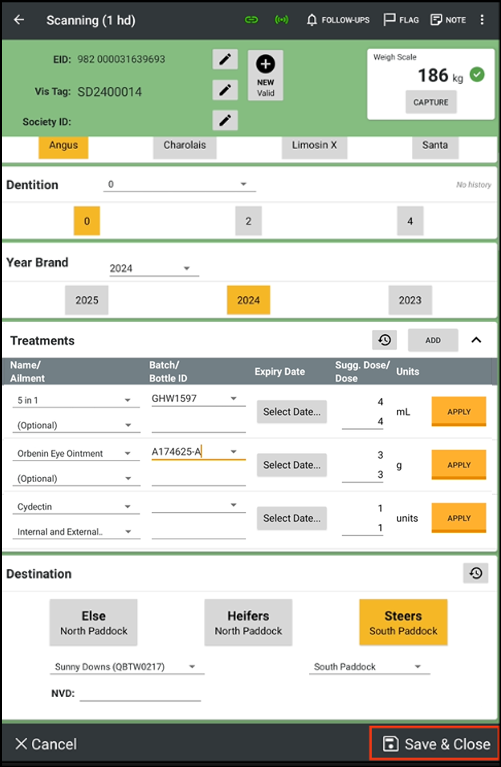 Scanning (1 hd)

FOLLOW-UPS FLAG NOTE

EID: 982 000031639693

Vis Tag: SD2400014

Society ID:

NEW
Valid

Weigh Scale
186 kg
CAPTURE

Angus Charolais Limosin X Santa

Dentition 0 No history

0 2 4

Year Brand 2024

2025 2024 2023

Treatments ADD

| Name/ Ailment | Batch/ Bottle ID | Expiry Date | Sugg. Dose/ Dose | Units | |
|---|---|---|---|---|---|
| 5 in 1 (Optional) | GHW1597 | Select Date... | 4 4 | mL | APPLY |
| Orbenin Eye Ointment (Optional) | A174625-A | Select Date... | 3 3 | g | APPLY |
| Cydectin Internal and External.. | | Select Date... | 1 1 | units | APPLY |

Destination

Else
North Paddock

Heifers
North Paddock

Steers
South Paddock

Sunny Downs (QBTW0217) South Paddock

NVD:

Cancel Save & Close